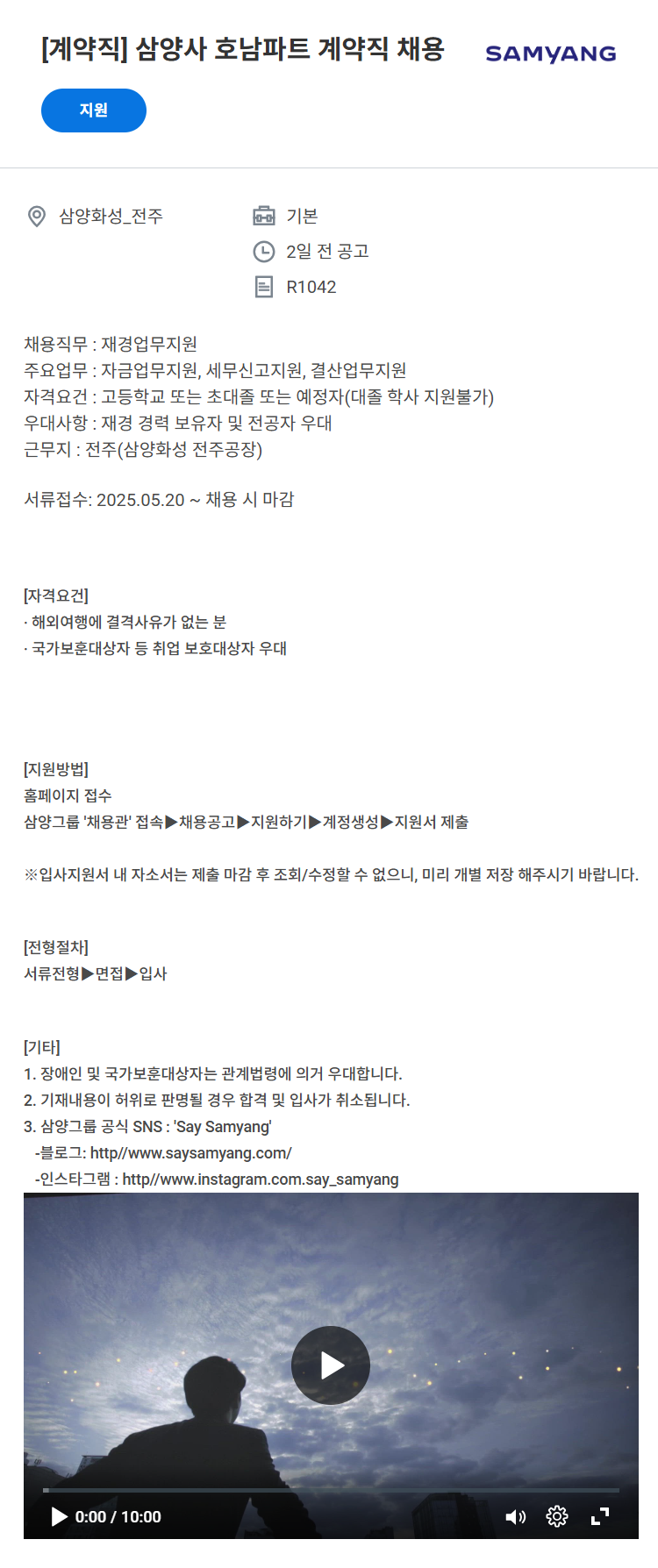 [계약직] 삼양사 호남파트 계약직 채용

SAMYANG

지원

삼양화성_전주

기본

2일 전 공고

R1042

채용직무 : 재경업무지원
주요업무 : 자금업무지원, 세무신고지원, 결산업무지원
자격요건 : 고등학교 또는 초대졸 또는 예정자(대졸 학사 지원불가)
우대사항 : 재경 경력 보유자 및 전공자 우대
근무지 : 전주(삼양화성 전주공장)

서류접수: 2025.05.20 ~ 채용 시 마감

[자격요건]
· 해외여행에 결격사유가 없는 분
· 국가보훈대상자 등 취업 보호대상자 우대

[지원방법]
홈페이지 접수
삼양그룹 '채용관' 접속▶채용공고▶지원하기▶계정생성▶지원서 제출

※입사지원서 내 자소서는 제출 마감 후 조회/수정할 수 없으니, 미리 개별 저장 해주시기 바랍니다.

[전형절차]
서류전형▶면접▶입사

[기타]
1. 장애인 및 국가보훈대상자는 관계법령에 의거 우대합니다.
2. 기재내용이 허위로 판명될 경우 합격 및 입사가 취소됩니다.
3. 삼양그룹 공식 SNS : 'Say Samyang'
-블로그: http//www.saysamyang.com/
-인스타그램 : http//www.instagram.com.say_samyang

0:00 / 10:00